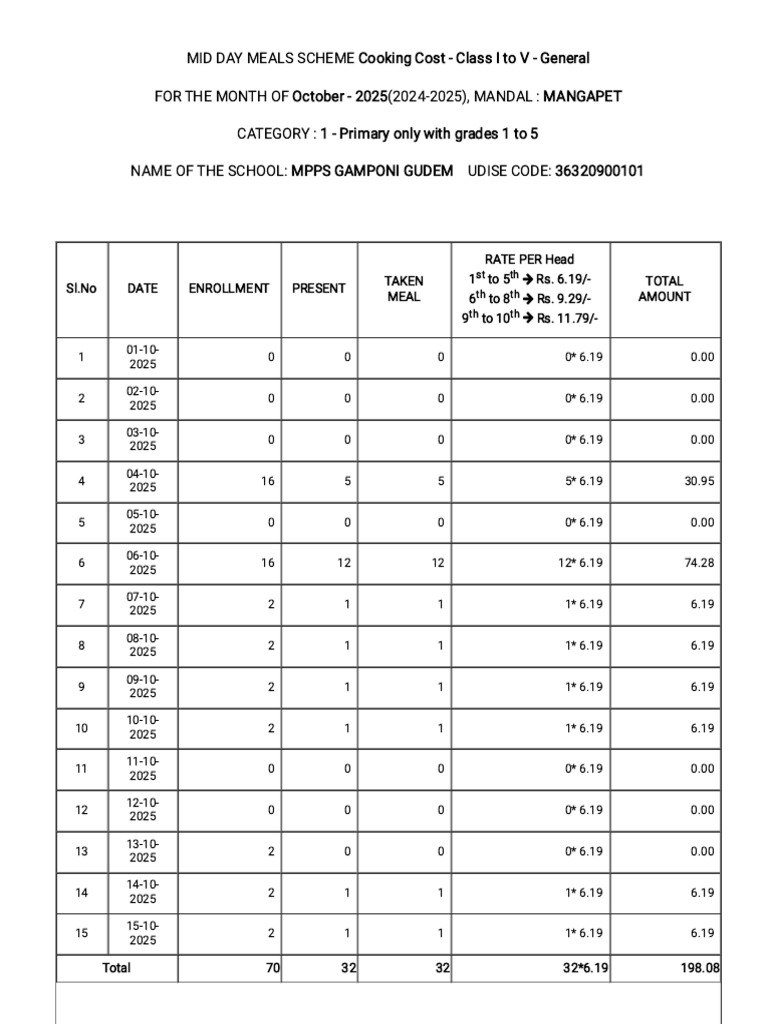 MID DAY MEALS SCHEME Cooking Cost - Class I to V - General

FOR THE MONTH OF October - 2025(2024-2025), MANDAL : MANGAPET

CATEGORY : 1 - Primary only with grades 1 to 5

NAME OF THE SCHOOL: MPPS GAMPONI GUDEM UDISE CODE: 36320900101

| Sl.No | DATE | ENROLLMENT | PRESENT | TAKEN MEAL | RATE PER Head $1^{st}$ to $5^{th}$ → Rs. 6.19/- $6^{th}$ to $8^{th}$ → Rs. 9.29/- $9^{th}$ to $10^{th}$ → Rs. 11.79/- | TOTAL AMOUNT |
|---|---|---|---|---|---|---|
| 1 | 01-10-2025 | 0 | 0 | 0 | 0* 6.19 | 0.00 |
| 2 | 02-10-2025 | 0 | 0 | 0 | 0* 6.19 | 0.00 |
| 3 | 03-10-2025 | 0 | 0 | 0 | 0* 6.19 | 0.00 |
| 4 | 04-10-2025 | 16 | 5 | 5 | 5* 6.19 | 30.95 |
| 5 | 05-10-2025 | 0 | 0 | 0 | 0* 6.19 | 0.00 |
| 6 | 06-10-2025 | 16 | 12 | 12 | 12* 6.19 | 74.28 |
| 7 | 07-10-2025 | 2 | 1 | 1 | 1* 6.19 | 6.19 |
| 8 | 08-10-2025 | 2 | 1 | 1 | 1* 6.19 | 6.19 |
| 9 | 09-10-2025 | 2 | 1 | 1 | 1* 6.19 | 6.19 |
| 10 | 10-10-2025 | 2 | 1 | 1 | 1* 6.19 | 6.19 |
| 11 | 11-10-2025 | 0 | 0 | 0 | 0* 6.19 | 0.00 |
| 12 | 12-10-2025 | 0 | 0 | 0 | 0* 6.19 | 0.00 |
| 13 | 13-10-2025 | 2 | 0 | 0 | 0* 6.19 | 0.00 |
| 14 | 14-10-2025 | 2 | 1 | 1 | 1* 6.19 | 6.19 |
| 15 | 15-10-2025 | 2 | 1 | 1 | 1* 6.19 | 6.19 |
| Total | | 70 | 32 | 32 | 32*6.19 | 198.08 |